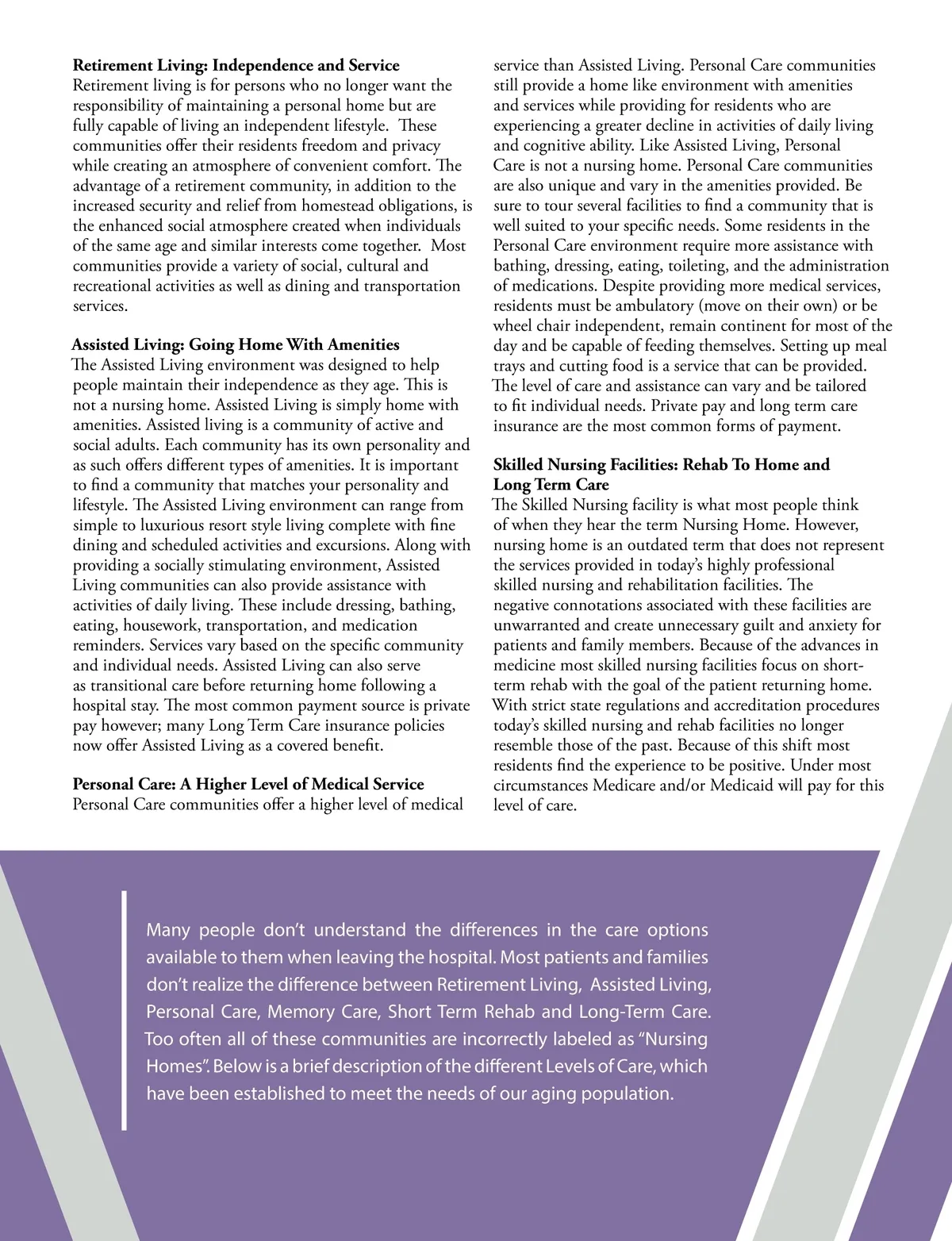 **Retirement Living: Independence and Service**
Retirement living is for persons who no longer want the responsibility of maintaining a personal home but are fully capable of living an independent lifestyle. These communities offer their residents freedom and privacy while creating an atmosphere of convenient comfort. The advantage of a retirement community, in addition to the increased security and relief from homestead obligations, is the enhanced social atmosphere created when individuals of the same age and similar interests come together. Most communities provide a variety of social, cultural and recreational activities as well as dining and transportation services.

**Assisted Living: Going Home With Amenities**
The Assisted Living environment was designed to help people maintain their independence as they age. This is not a nursing home. Assisted Living is simply home with amenities. Assisted living is a community of active and social adults. Each community has its own personality and as such offers different types of amenities. It is important to find a community that matches your personality and lifestyle. The Assisted Living environment can range from simple to luxurious resort style living complete with fine dining and scheduled activities and excursions. Along with providing a socially stimulating environment, Assisted Living communities can also provide assistance with activities of daily living. These include dressing, bathing, eating, housework, transportation, and medication reminders. Services vary based on the specific community and individual needs. Assisted Living can also serve as transitional care before returning home following a hospital stay. The most common payment source is private pay however; many Long Term Care insurance policies now offer Assisted Living as a covered benefit.

**Personal Care: A Higher Level of Medical Service**
Personal Care communities offer a higher level of medical service than Assisted Living. Personal Care communities still provide a home like environment with amenities and services while providing for residents who are experiencing a greater decline in activities of daily living and cognitive ability. Like Assisted Living, Personal Care is not a nursing home. Personal Care communities are also unique and vary in the amenities provided. Be sure to tour several facilities to find a community that is well suited to your specific needs. Some residents in the Personal Care environment require more assistance with bathing, dressing, eating, toileting, and the administration of medications. Despite providing more medical services, residents must be ambulatory (move on their own) or be wheel chair independent, remain continent for most of the day and be capable of feeding themselves. Setting up meal trays and cutting food is a service that can be provided. The level of care and assistance can vary and be tailored to fit individual needs. Private pay and long term care insurance are the most common forms of payment.

**Skilled Nursing Facilities: Rehab To Home and Long Term Care**
The Skilled Nursing facility is what most people think of when they hear the term Nursing Home. However, nursing home is an outdated term that does not represent the services provided in today's highly professional skilled nursing and rehabilitation facilities. The negative connotations associated with these facilities are unwarranted and create unnecessary guilt and anxiety for patients and family members. Because of the advances in medicine most skilled nursing facilities focus on short-term rehab with the goal of the patient returning home. With strict state regulations and accreditation procedures today's skilled nursing and rehab facilities no longer resemble those of the past. Because of this shift most residents find the experience to be positive. Under most circumstances Medicare and/or Medicaid will pay for this level of care.

Many people don't understand the differences in the care options available to them when leaving the hospital. Most patients and families don't realize the difference between Retirement Living, Assisted Living, Personal Care, Memory Care, Short Term Rehab and Long-Term Care. Too often all of these communities are incorrectly labeled as "Nursing Homes". Below is a brief description of the different Levels of Care, which have been established to meet the needs of our aging population.